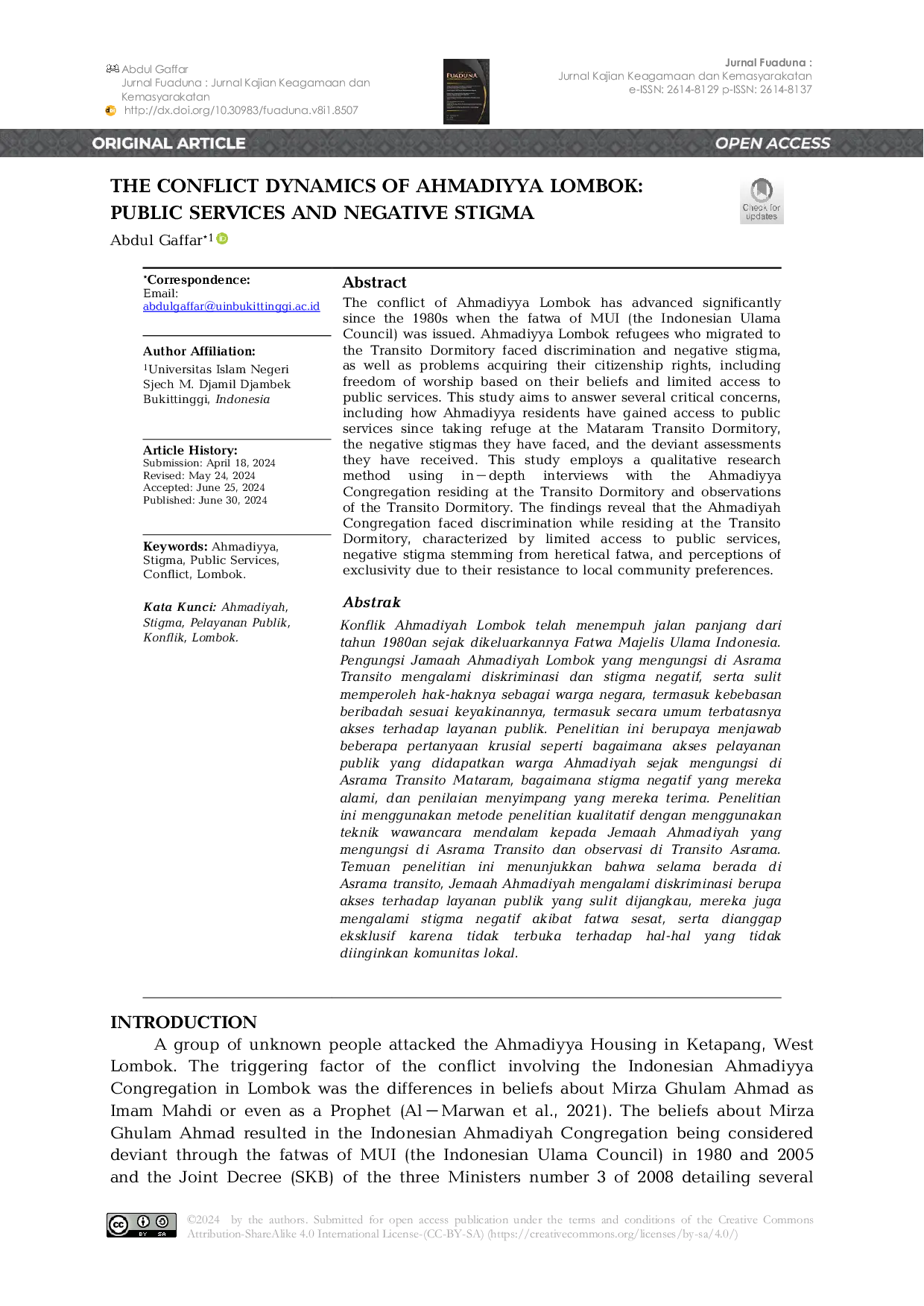 Abdul Gaffar
Jurnal Fuaduna : Jurnal Kajian Keagamaan dan Kemasyarakatan
http://dx.doi.org/10.30983/fuaduna.v8i1.8507

FUADUNA

Jurnal Fuaduna :
Jurnal Kajian Keagamaan dan Kemasyarakatan
e-ISSN: 2614-8129 p-ISSN: 2614-8137

ORIGINAL ARTICLE

OPEN ACCESS

THE CONFLICT DYNAMICS OF AHMADIYYA LOMBOK: PUBLIC SERVICES AND NEGATIVE STIGMA

Check for updates

Abdul Gaffar*1

*Correspondence:
Email:
abdulgaffar@uinbukittinggi.ac.id

Author Affiliation:
1Universitas Islam Negeri Sjech M. Djamil Djambek Bukittinggi, Indonesia

Article History:
Submission: April 18, 2024
Revised: May 24, 2024
Accepted: June 25, 2024
Published: June 30, 2024

Keywords: Ahmadiyya, Stigma, Public Services, Conflict, Lombok.

Kata Kunci: Ahmadiyah, Stigma, Pelayanan Publik, Konflik, Lombok.

Abstract
The conflict of Ahmadiyya Lombok has advanced significantly since the 1980s when the fatwa of MUI (the Indonesian Ulama Council) was issued. Ahmadiyya Lombok refugees who migrated to the Transito Dormitory faced discrimination and negative stigma, as well as problems acquiring their citizenship rights, including freedom of worship based on their beliefs and limited access to public services. This study aims to answer several critical concerns, including how Ahmadiyya residents have gained access to public services since taking refuge at the Mataram Transito Dormitory, the negative stigmas they have faced, and the deviant assessments they have received. This study employs a qualitative research method using in−depth interviews with the Ahmadiyya Congregation residing at the Transito Dormitory and observations of the Transito Dormitory. The findings reveal that the Ahmadiyah Congregation faced discrimination while residing at the Transito Dormitory, characterized by limited access to public services, negative stigma stemming from heretical fatwa, and perceptions of exclusivity due to their resistance to local community preferences.

Abstrak
Konflik Ahmadiyah Lombok telah menempuh jalan panjang dari tahun 1980an sejak dikeluarkannya Fatwa Majelis Ulama Indonesia. Pengungsi Jamaah Ahmadiyah Lombok yang mengungsi di Asrama Transito mengalami diskriminasi dan stigma negatif, serta sulit memperoleh hak-haknya sebagai warga negara, termasuk kebebasan beribadah sesuai keyakinannya, termasuk secara umum terbatasnya akses terhadap layanan publik. Penelitian ini berupaya menjawab beberapa pertanyaan krusial seperti bagaimana akses pelayanan publik yang didapatkan warga Ahmadiyah sejak mengungsi di Asrama Transito Mataram, bagaimana stigma negatif yang mereka alami, dan penilaian menyimpang yang mereka terima. Penelitian ini menggunakan metode penelitian kualitatif dengan menggunakan teknik wawancara mendalam kepada Jemaah Ahmadiyah yang mengungsi di Asrama Transito dan observasi di Transito Asrama. Temuan penelitian ini menunjukkan bahwa selama berada di Asrama transito, Jemaah Ahmadiyah mengalami diskriminasi berupa akses terhadap layanan publik yang sulit dijangkau, mereka juga mengalami stigma negatif akibat fatwa sesat, serta dianggap eksklusif karena tidak terbuka terhadap hal-hal yang tidak diinginkan komunitas lokal.

INTRODUCTION
A group of unknown people attacked the Ahmadiyya Housing in Ketapang, West Lombok. The triggering factor of the conflict involving the Indonesian Ahmadiyya Congregation in Lombok was the differences in beliefs about Mirza Ghulam Ahmad as Imam Mahdi or even as a Prophet (Al−Marwan et al., 2021). The beliefs about Mirza Ghulam Ahmad resulted in the Indonesian Ahmadiyah Congregation being considered deviant through the fatwas of MUI (the Indonesian Ulama Council) in 1980 and 2005 and the Joint Decree (SKB) of the three Ministers number 3 of 2008 detailing several

©2024 by the authors. Submitted for open access publication under the terms and conditions of the Creative Commons Attribution-ShareAlike 4.0 International License-(CC-BY-SA) (https://creativecommons.org/licenses/by-sa/4.0/)